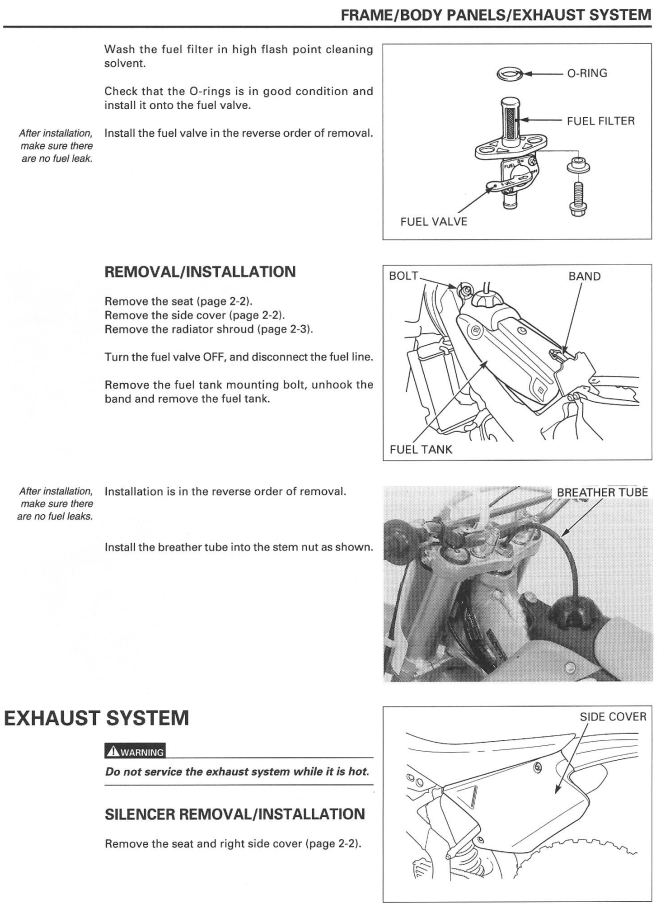 FRAME/BODY PANELS/EXHAUST SYSTEM

Wash the fuel filter in high flash point cleaning solvent.

Check that the O-rings is in good condition and install it onto the fuel valve.

After installation, make sure there are no fuel leak.

Install the fuel valve in the reverse order of removal.

O-RING
FUEL FILTER
FUEL VALVE

REMOVAL/INSTALLATION

Remove the seat (page 2-2).
Remove the side cover (page 2-2).
Remove the radiator shroud (page 2-3).

Turn the fuel valve OFF, and disconnect the fuel line.

Remove the fuel tank mounting bolt, unhook the band and remove the fuel tank.

BOLT
BAND
FUEL TANK

After installation, make sure there are no fuel leaks.

Installation is in the reverse order of removal.

Install the breather tube into the stem nut as shown.

BREATHER TUBE

EXHAUST SYSTEM

WARNING

Do not service the exhaust system while it is hot.

SILENCER REMOVAL/INSTALLATION

Remove the seat and right side cover (page 2-2).

SIDE COVER